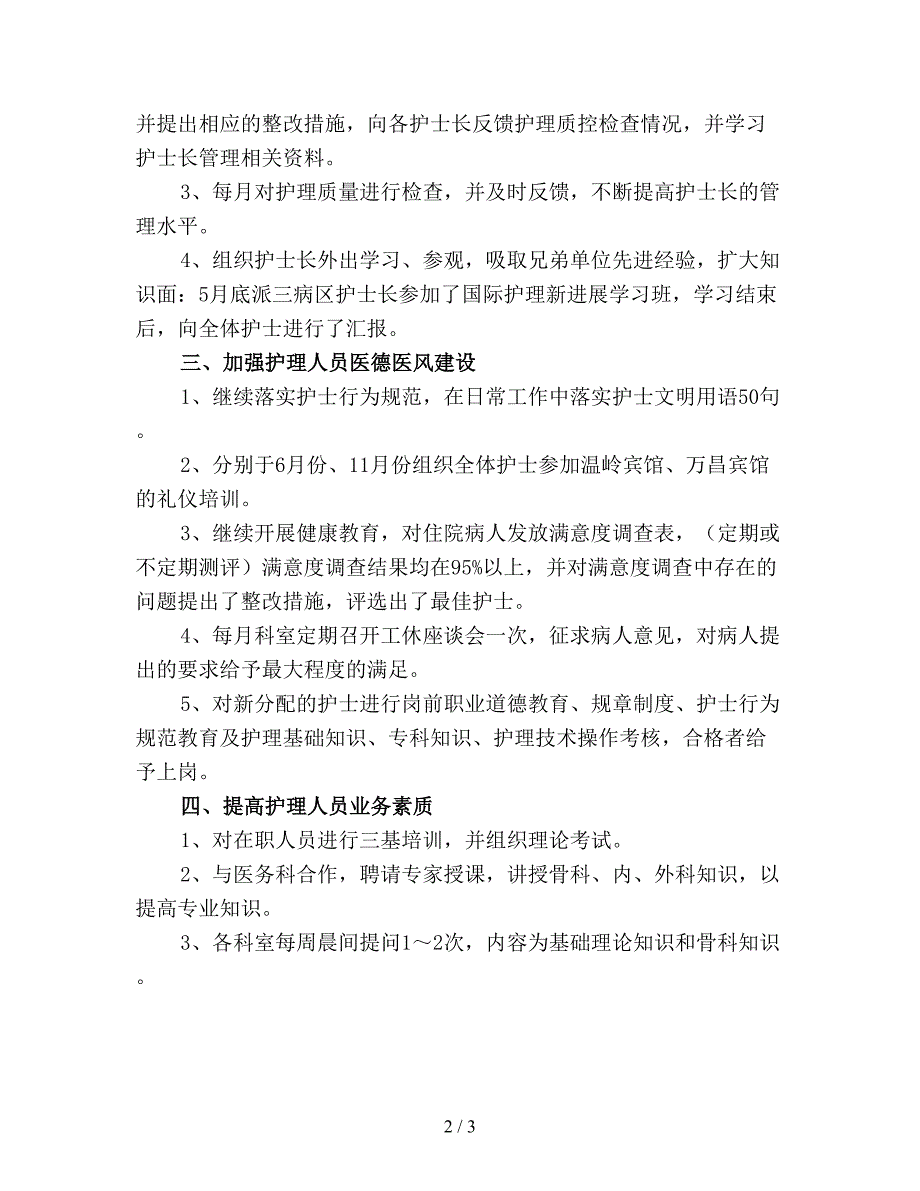 并提出相应的整改措施，向各护士长反馈护理质控检查情况，并学习护士长管理相关资料。

3、每月对护理质量进行检查，并及时反馈，不断提高护士长的管理水平。

4、组织护士长外出学习、参观，吸取兄弟单位先进经验，扩大知识面：5月底派三病区护士长参加了国际护理新进展学习班，学习结束后，向全体护士进行了汇报。

三、加强护理人员医德医风建设

1、继续落实护士行为规范，在日常工作中落实护士文明用语50句。

2、分别于6月份、11月份组织全体护士参加温岭宾馆、万昌宾馆的礼仪培训。

3、继续开展健康教育，对住院病人发放满意度调查表，（定期或不定期测评）满意度调查结果均在95%以上，并对满意度调查中存在的问题提出了整改措施，评选出了最佳护士。

4、每月科室定期召开工休座谈会一次，征求病人意见，对病人提出的要求给予最大程度的满足。

5、对新分配的护士进行岗前职业道德教育、规章制度、护士行为规范教育及护理基础知识、专科知识、护理技术操作考核，合格者给予上岗。

四、提高护理人员业务素质

1、对在职人员进行三基培训，并组织理论考试。

2、与医务科合作，聘请专家授课，讲授骨科、内、外科知识，以提高专业知识。

3、各科室每周晨间提问1～2次，内容为基础理论知识和骨科知识。

2 / 3